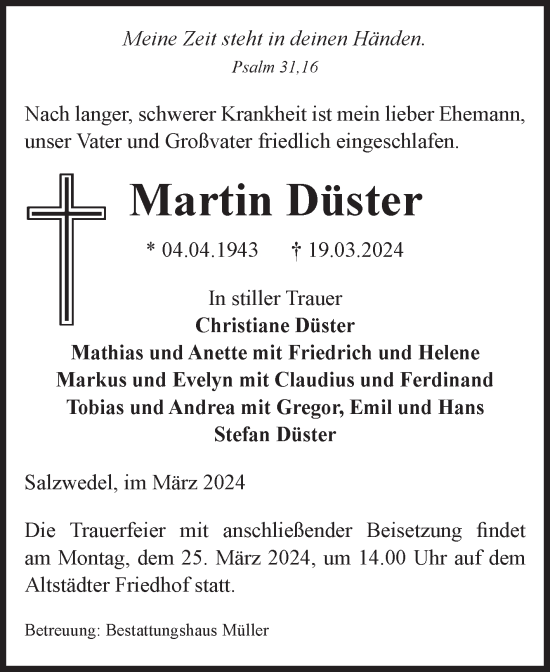 Meine Zeit steht in deinen Händen.
Psalm 31,16

Nach langer, schwerer Krankheit ist mein lieber Ehemann, unser Vater und Großvater friedlich eingeschlafen.

Martin Düster

* 04.04.1943 † 19.03.2024

In stiller Trauer
Christiane Düster
Mathias und Anette mit Friedrich und Helene
Markus und Evelyn mit Claudius und Ferdinand
Tobias und Andrea mit Gregor, Emil und Hans
Stefan Düster

Salzwedel, im März 2024

Die Trauerfeier mit anschließender Beisetzung findet am Montag, dem 25. März 2024, um 14.00 Uhr auf dem Altstädter Friedhof statt.

Betreuung: Bestattungshaus Müller